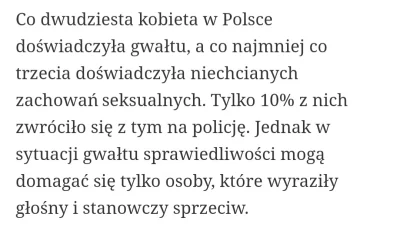 Co dwudziesta kobieta w Polsce doświadczyła gwałtu, a co najmniej co trzecia doświadczyła niechcianych zachowań seksualnych. Tylko 10% z nich zwróciło się z tym na policję. Jednak w sytuacji gwałtu sprawiedliwości mogą domagać się tylko osoby, które wyraziły głośny i stanowczy sprzeciw.